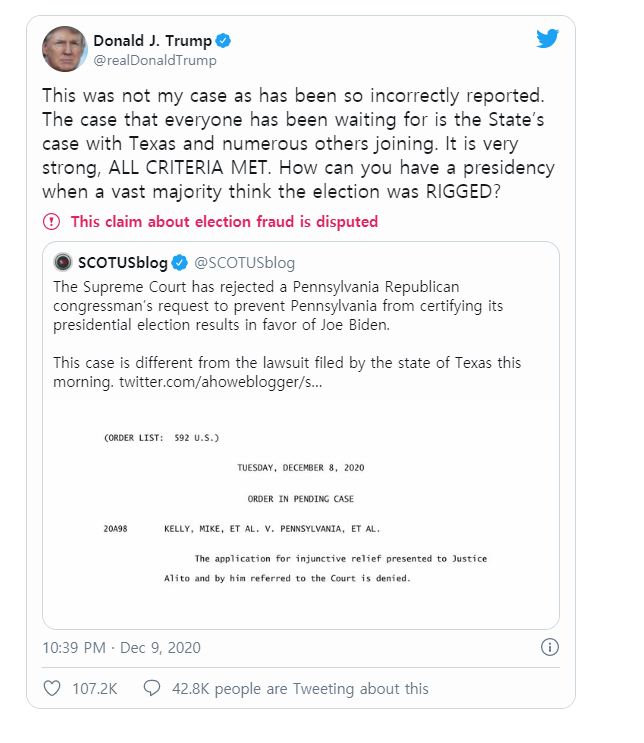 Donald J. Trump
@realDonaldTrump

This was not my case as has been so incorrectly reported. The case that everyone has been waiting for is the State's case with Texas and numerous others joining. It is very strong, ALL CRITERIA MET. How can you have a presidency when a vast majority think the election was RIGGED?

This claim about election fraud is disputed

SCOTUSblog @SCOTUSblog
The Supreme Court has rejected a Pennsylvania Republican congressman's request to prevent Pennsylvania from certifying its presidential election results in favor of Joe Biden.

This case is different from the lawsuit filed by the state of Texas this morning. twitter.com/ahoweblogger/s...

(ORDER LIST: 592 U.S.)

TUESDAY, DECEMBER 8, 2020

ORDER IN PENDING CASE

20A98 KELLY, MIKE, ET AL. V. PENNSYLVANIA, ET AL.

The application for injunctive relief presented to Justice Alito and by him referred to the Court is denied.

10:39 PM · Dec 9, 2020

107.2K 42.8K people are Tweeting about this